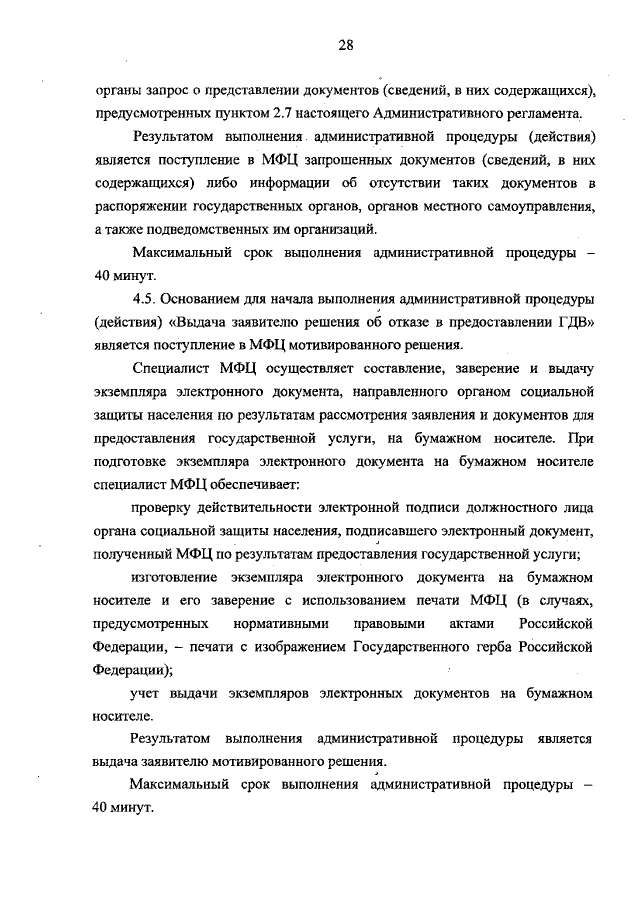 28

органы запрос о представлении документов (сведений, в них содержащихся), предусмотренных пунктом 2.7 настоящего Административного регламента.

Результатом выполнения административной процедуры (действия) является поступление в МФЦ запрошенных документов (сведений, в них содержащихся) либо информации об отсутствии таких документов в распоряжении государственных органов, органов местного самоуправления, а также подведомственных им организаций.

Максимальный срок выполнения административной процедуры – 40 минут.

4.5. Основанием для начала выполнения административной процедуры (действия) «Выдача заявителю решения об отказе в предоставлении ГДВ» является поступление в МФЦ мотивированного решения.

Специалист МФЦ осуществляет составление, заверение и выдачу экземпляра электронного документа, направленного органом социальной защиты населения по результатам рассмотрения заявления и документов для предоставления государственной услуги, на бумажном носителе. При подготовке экземпляра электронного документа на бумажном носителе специалист МФЦ обеспечивает:

проверку действительности электронной подписи должностного лица органа социальной защиты населения, подписавшего электронный документ, полученный МФЦ по результатам предоставления государственной услуги;

изготовление экземпляра электронного документа на бумажном носителе и его заверение с использованием печати МФЦ (в случаях, предусмотренных нормативными правовыми актами Российской Федерации, – печати с изображением Государственного герба Российской Федерации);

учет выдачи экземпляров электронных документов на бумажном носителе.

Результатом выполнения административной процедуры является выдача заявителю мотивированного решения.

Максимальный срок выполнения административной процедуры – 40 минут.